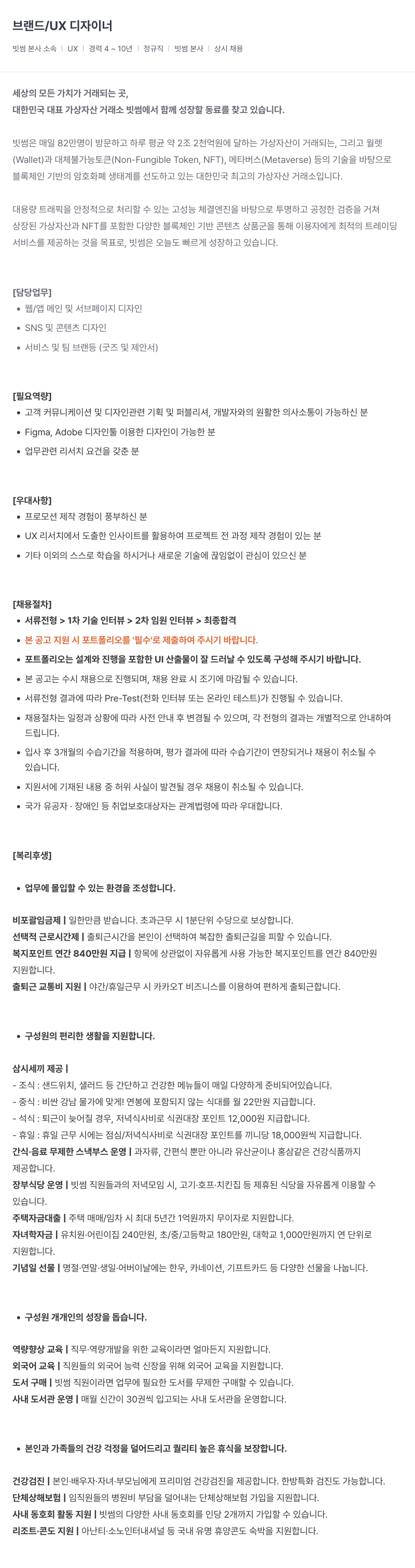 브랜드/UX 디자이너

빗썸 본사 소속 | UX | 경력 4 ~ 10년 | 정규직 | 빗썸 본사 | 상시 채용

세상의 모든 가치가 거래되는 곳,
대한민국 대표 가상자산 거래소 빗썸에서 함께 성장할 동료를 찾고 있습니다.

빗썸은 매일 82만명이 방문하고 하루 평균 약 2조 2천억원에 달하는 가상자산이 거래되는, 그리고 월렛(Wallet)과 대체불가능토큰(Non-Fungible Token, NFT), 메타버스(Metaverse) 등의 기술을 바탕으로 블록체인 기반의 암호화폐 생태계를 선도하고 있는 대한민국 최고의 가상자산 거래소입니다.

대용량 트래픽을 안정적으로 처리할 수 있는 고성능 체결엔진을 바탕으로 투명하고 공정한 검증을 거쳐 상장된 가상자산과 NFT를 포함한 다양한 블록체인 기반 콘텐츠 상품군을 통해 이용자에게 최적의 트레이딩 서비스를 제공하는 것을 목표로, 빗썸은 오늘도 빠르게 성장하고 있습니다.

[담당업무]
• 웹/앱 메인 및 서브페이지 디자인
• SNS 및 콘텐츠 디자인
• 서비스 및 팀 브랜딩 (굿즈 및 제안서)

[필요역량]
• 고객 커뮤니케이션 및 디자인관련 기획 및 퍼블리셔, 개발자와의 원활한 의사소통이 가능하신 분
• Figma, Adobe 디자인툴 이용한 디자인이 가능한 분
• 업무관련 리서치 요건을 갖춘 분

[우대사항]
• 프로모션 제작 경험이 풍부하신 분
• UX 리서치에서 도출한 인사이트를 활용하여 프로젝트 전 과정 제작 경험이 있는 분
• 기타 이외의 스스로 학습을 하시거나 새로운 기술에 끊임없이 관심이 있으신 분

[채용절차]
• 서류전형 > 1차 기술 인터뷰 > 2차 임원 인터뷰 > 최종합격
• 본 공고 지원 시 포트폴리오를 '필수'로 제출하여 주시기 바랍니다.
• 포트폴리오는 설계와 진행을 포함한 UI 산출물이 잘 드러날 수 있도록 구성해 주시기 바랍니다.
• 본 공고는 수시 채용으로 진행되며, 채용 완료 시 조기에 마감될 수 있습니다.
• 서류전형 결과에 따라 Pre-Test(전화 인터뷰 또는 온라인 테스트)가 진행될 수 있습니다.
• 채용절차는 일정과 상황에 따라 사전 안내 후 변경될 수 있으며, 각 전형의 결과는 개별적으로 안내하여 드립니다.
• 입사 후 3개월의 수습기간을 적용하며, 평가 결과에 따라 수습기간이 연장되거나 채용이 취소될 수 있습니다.
• 지원서에 기재된 내용 중 허위 사실이 발견될 경우 채용이 취소될 수 있습니다.
• 국가 유공자 · 장애인 등 취업보호대상자는 관계법령에 따라 우대합니다.

[복리후생]

• 업무에 몰입할 수 있는 환경을 조성합니다.

비포괄임금제 | 일한만큼 받습니다. 초과근무 시 1분단위 수당으로 보상합니다.
선택적 근로시간제 | 출퇴근시간을 본인이 선택하여 복잡한 출퇴근길을 피할 수 있습니다.
복지포인트 연간 840만원 지급 | 항목에 상관없이 자유롭게 사용 가능한 복지포인트를 연간 840만원 지원합니다.
출퇴근 교통비 지원 | 야간/휴일근무 시 카카오T 비즈니스를 이용하여 편하게 출퇴근합니다.

• 구성원의 편리한 생활을 지원합니다.

삼시세끼 제공 |
- 조식 : 샌드위치, 샐러드 등 간단하고 건강한 메뉴들이 매일 다양하게 준비되어있습니다.
- 중식 : 비싼 강남 물가에 맞게! 연봉에 포함되지 않는 식대를 월 22만원 지급합니다.
- 석식 : 퇴근이 늦어질 경우, 저녁식사비로 식권대장 포인트 12,000원 지급합니다.
- 휴일 : 휴일 근무 시에는 점심/저녁식사비로 식권대장 포인트를 끼니당 18,000원씩 지급합니다.
간식·음료 무제한 스낵부스 운영 | 과자류, 간편식 뿐만 아니라 유산균이나 홍삼같은 건강식품까지 제공합니다.
장부식당 운영 | 빗썸 직원들과의 저녁모임 시, 고기·호프·치킨집 등 제휴된 식당을 자유롭게 이용할 수 있습니다.
주택자금대출 | 주택 매매/임차 시 최대 5년간 1억원까지 무이자로 지원합니다.
자녀학자금 | 유치원·어린이집 240만원, 초/중/고등학교 180만원, 대학교 1,000만원까지 연 단위로 지원합니다.
기념일 선물 | 명절·연말·생일·어버이날에는 한우, 카네이션, 기프트카드 등 다양한 선물을 나눕니다.

• 구성원 개개인의 성장을 돕습니다.

역량향상 교육 | 직무·역량개발을 위한 교육이라면 얼마든지 지원합니다.
외국어 교육 | 직원들의 외국어 능력 신장을 위해 외국어 교육을 지원합니다.
도서 구매 | 빗썸 직원이라면 업무에 필요한 도서를 무제한 구매할 수 있습니다.
사내 도서관 운영 | 매월 신간이 30권씩 입고되는 사내 도서관을 운영합니다.

• 본인과 가족들의 건강 걱정을 덜어드리고 퀄리티 높은 휴식을 보장합니다.

건강검진 | 본인·배우자·자녀·부모님에게 프리미엄 건강검진을 제공합니다. 한방특화 검진도 가능합니다.
단체상해보험 | 임직원들의 병원비 부담을 덜어내는 단체상해보험 가입을 지원합니다.
사내 동호회 활동 지원 | 빗썸의 다양한 사내 동호회를 인당 2개까지 가입할 수 있습니다.
리조트·콘도 지원 | 아난티·소노인터내셔널 등 국내 유명 휴양콘도 숙박을 지원합니다.